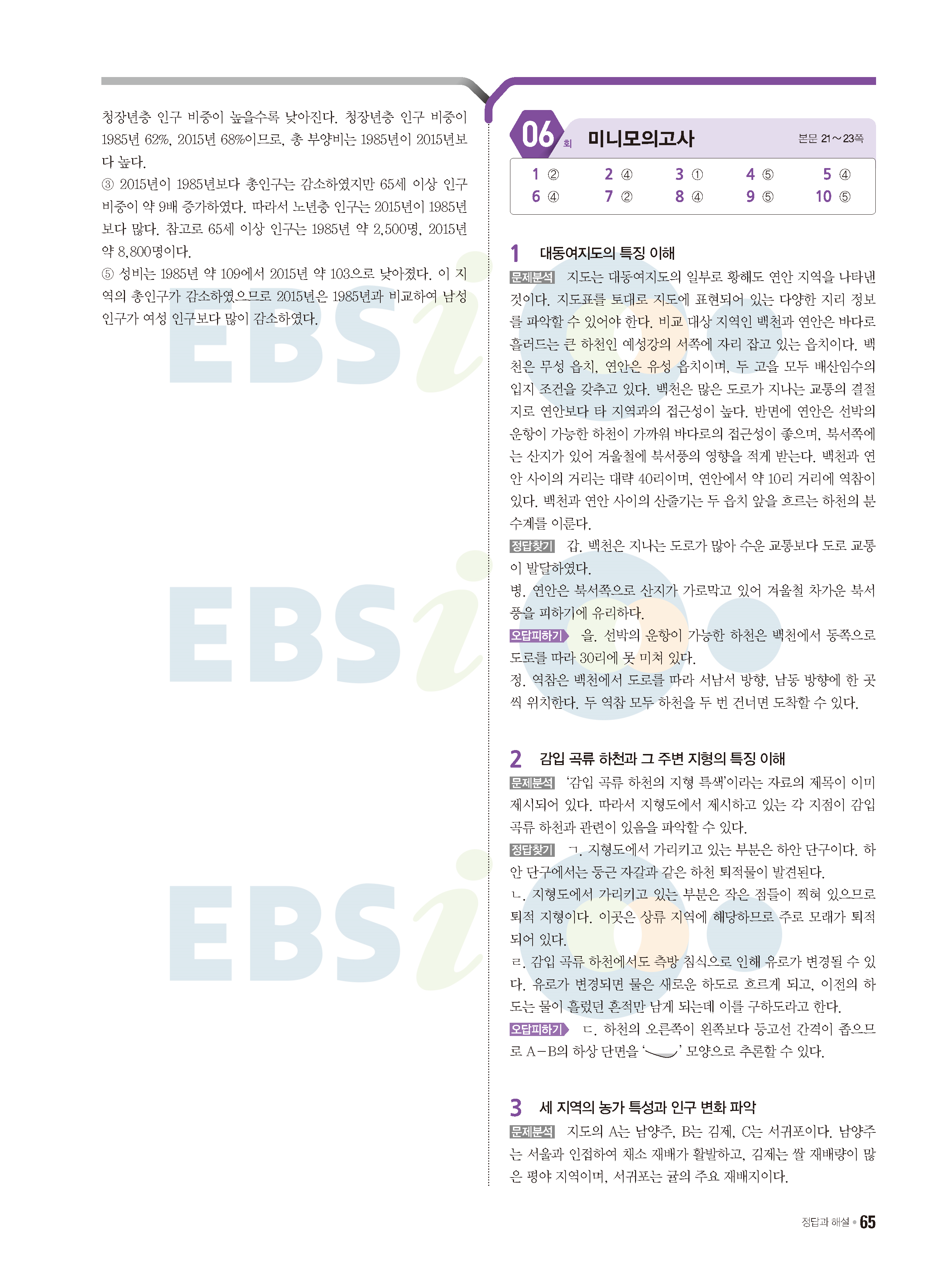 청장년층 인구 비중이 높을수록 낮아진다. 청장년층 인구 비중이 1985년 62%, 2015년 68%이므로, 총 부양비는 1985년이 2015년보다 높다.

③ 2015년이 1985년보다 총인구는 감소하였지만 65세 이상 인구 비중이 약 9배 증가하였다. 따라서 노년층 인구는 2015년이 1985년보다 많다. 참고로 65세 이상 인구는 1985년 약 2,500명, 2015년 약 8,800명이다.

⑤ 성비는 1985년 약 109에서 2015년 약 103으로 낮아졌다. 이 지역의 총인구가 감소하였으므로 2015년은 1985년과 비교하여 남성 인구가 여성 인구보다 많이 감소하였다.

06회 미니모의고사 본문 21~23쪽

1 ② 2 ④ 3 ① 4 ⑤ 5 ④
6 ④ 7 ② 8 ④ 9 ⑤ 10 ⑤

1 대동여지도의 특징 이해

문제분석 지도는 대동여지도의 일부로 황해도 연안 지역을 나타낸 것이다. 지도표를 토대로 지도에 표현되어 있는 다양한 지리 정보를 파악할 수 있어야 한다. 비교 대상 지역인 백천과 연안은 바다로 흘러드는 큰 하천인 예성강의 서쪽에 자리 잡고 있는 읍치이다. 백천은 무성 읍치, 연안은 유성 읍치이며, 두 고을 모두 배산임수의 입지 조건을 갖추고 있다. 백천은 많은 도로가 지나는 교통의 결절지로 연안보다 타 지역과의 접근성이 높다. 반면에 연안은 선박의 운항이 가능한 하천이 가까워 바다로의 접근성이 좋으며, 북서쪽에는 산지가 있어 겨울철에 북서풍의 영향을 적게 받는다. 백천과 연안 사이의 거리는 대략 40리이며, 연안에서 약 10리 거리에 역참이 있다. 백천과 연안 사이의 산줄기는 두 읍치 앞을 흐르는 하천의 분수계를 이룬다.

정답찾기 갑. 백천은 지나는 도로가 많아 수운 교통보다 도로 교통이 발달하였다.

병. 연안은 북서쪽으로 산지가 가로막고 있어 겨울철 차가운 북서풍을 피하기에 유리하다.

오답피하기 을. 선박의 운항이 가능한 하천은 백천에서 동쪽으로 도로를 따라 30리에 못 미쳐 있다.

정. 역참은 백천에서 도로를 따라 서남서 방향, 남동 방향에 한 곳씩 위치한다. 두 역참 모두 하천을 두 번 건너면 도착할 수 있다.

2 감입 곡류 하천과 그 주변 지형의 특징 이해

문제분석 '감입 곡류 하천의 지형 특색'이라는 자료의 제목이 이미 제시되어 있다. 따라서 지형도에서 제시하고 있는 각 지점이 감입 곡류 하천과 관련이 있음을 파악할 수 있다.

정답찾기 ㄱ. 지형도에서 가리키고 있는 부분은 하안 단구이다. 하안 단구에서는 둥근 자갈과 같은 하천 퇴적물이 발견된다.

ㄴ. 지형도에서 가리키고 있는 부분은 작은 점들이 찍혀 있으므로 퇴적 지형이다. 이곳은 상류 지역에 해당하므로 주로 모래가 퇴적되어 있다.

ㄹ. 감입 곡류 하천에서도 측방 침식으로 인해 유로가 변경될 수 있다. 유로가 변경되면 물은 새로운 하도로 흐르게 되고, 이전의 하도는 물이 흘렀던 흔적만 남게 되는데 이를 구하도라고 한다.

오답피하기 ㄷ. 하천의 오른쪽이 왼쪽보다 등고선 간격이 좁으므로 A-B의 하상 단면을 '' 모양으로 추론할 수 있다.

3 세 지역의 농가 특성과 인구 변화 파악

문제분석 지도의 A는 남양주, B는 김제, C는 서귀포이다. 남양주는 서울과 인접하여 채소 재배가 활발하고, 김제는 쌀 재배량이 많은 평야 지역이며, 서귀포는 귤의 주요 재배지이다.

정답과 해설 • 65

EBSi